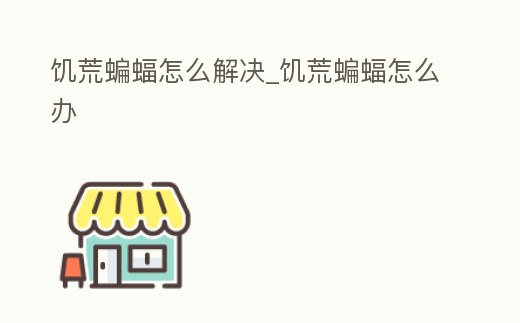 饥荒蝙蝠怎么解决_饥荒蝙蝠怎么办